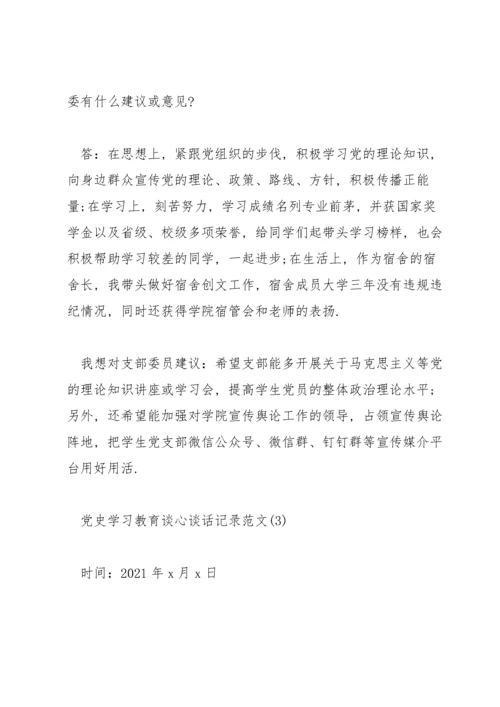 委有什么建议或意见?

答：在思想上，紧跟党组织的步伐，积极学习党的理论知识，向身边群众宣传党的理论、政策、路线、方针，积极传播正能量;在学习上，刻苦努力，学习成绩名列专业前茅，并获国家奖学金以及省级、校级多项荣誉，给同学们起带头学习榜样，也会积极帮助学习较差的同学，一起进步;在生活上，作为宿舍的宿舍长，我带头做好宿舍创文工作，宿舍成员大学三年没有违规违纪情况，同时还获得学院宿管会和老师的表扬.

我想对支部委员建议：希望支部能多开展关于马克思主义等党的理论知识讲座或学习会，提高学生党员的整体政治理论水平;另外，还希望能加强对学院宣传舆论工作的领导，占领宣传舆论阵地，把学生党支部微信公众号、微信群、钉钉群等宣传媒介平台用好用活.

党史学习教育谈心谈话记录范文(3)

时间：2021 年 x 月 x 日